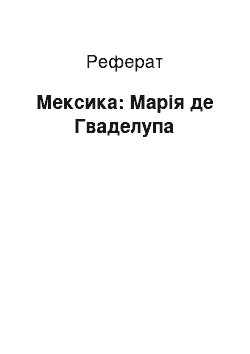 Реферат

Мексика: Марія де Гваделупа